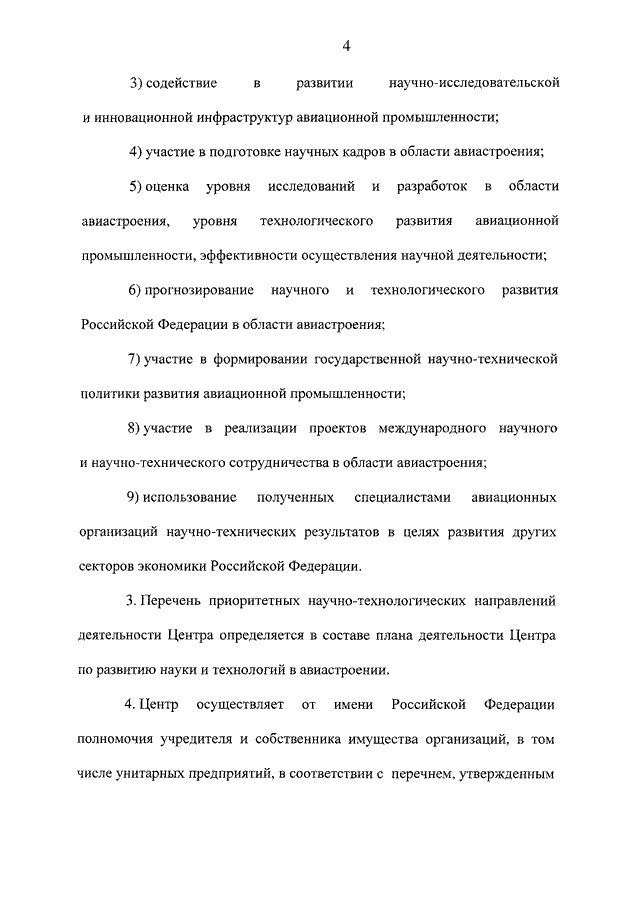 4

3) содействие в развитии научно-исследовательской и инновационной инфраструктур авиационной промышленности;

4) участие в подготовке научных кадров в области авиастроения;

5) оценка уровня исследований и разработок в области авиастроения, уровня технологического развития авиационной промышленности, эффективности осуществления научной деятельности;

6) прогнозирование научного и технологического развития Российской Федерации в области авиастроения;

7) участие в формировании государственной научно-технической политики развития авиационной промышленности;

8) участие в реализации проектов международного научного и научно-технического сотрудничества в области авиастроения;

9) использование полученных специалистами авиационных организаций научно-технических результатов в целях развития других секторов экономики Российской Федерации.

3. Перечень приоритетных научно-технологических направлений деятельности Центра определяется в составе плана деятельности Центра по развитию науки и технологий в авиастроении.

4. Центр осуществляет от имени Российской Федерации полномочия учредителя и собственника имущества организаций, в том числе унитарных предприятий, в соответствии с перечнем, утвержденным